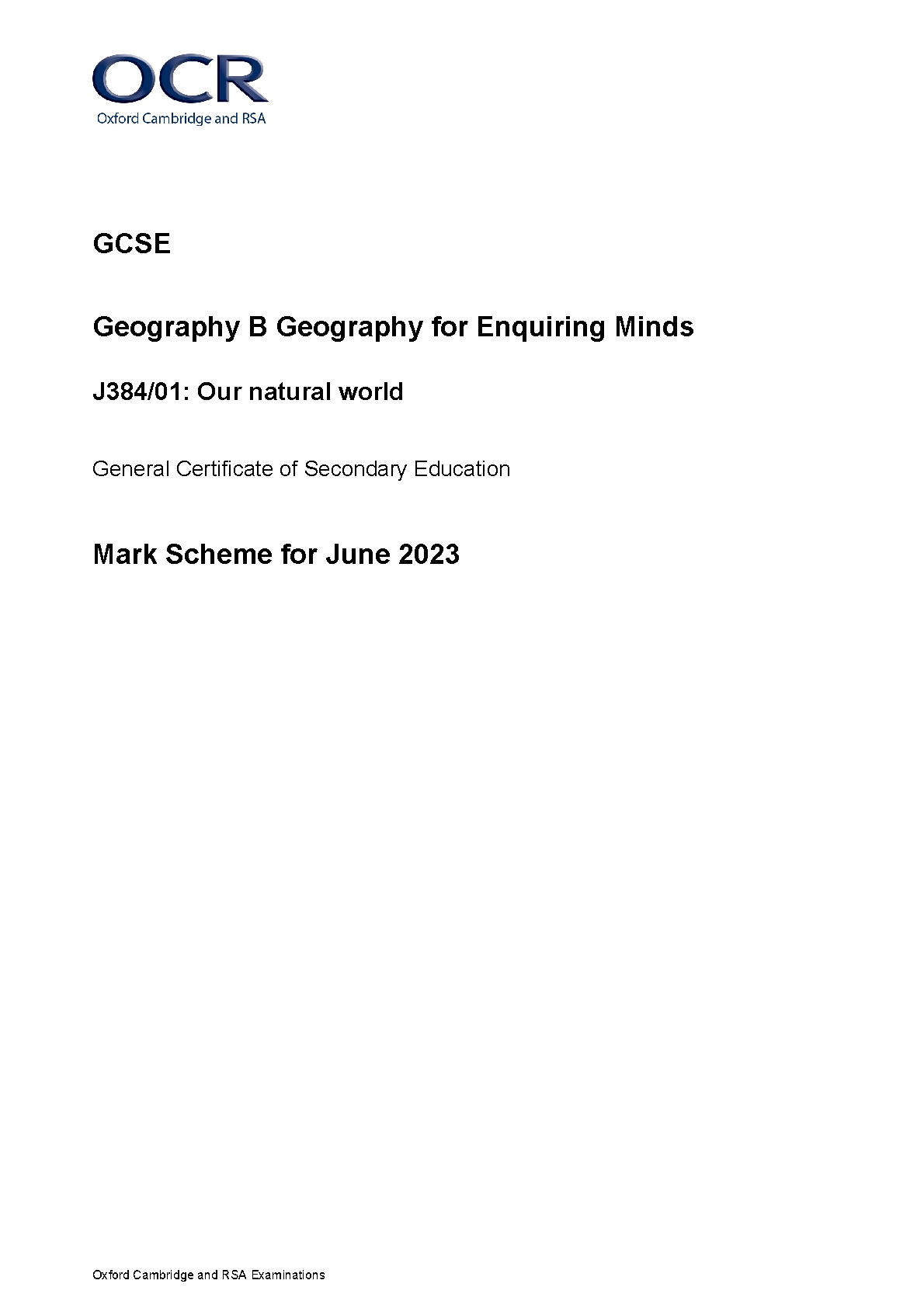 OCR
Oxford Cambridge and RSA

GCSE

Geography B Geography for Enquiring Minds

J384/01: Our natural world

General Certificate of Secondary Education

Mark Scheme for June 2023

Oxford Cambridge and RSA Examinations